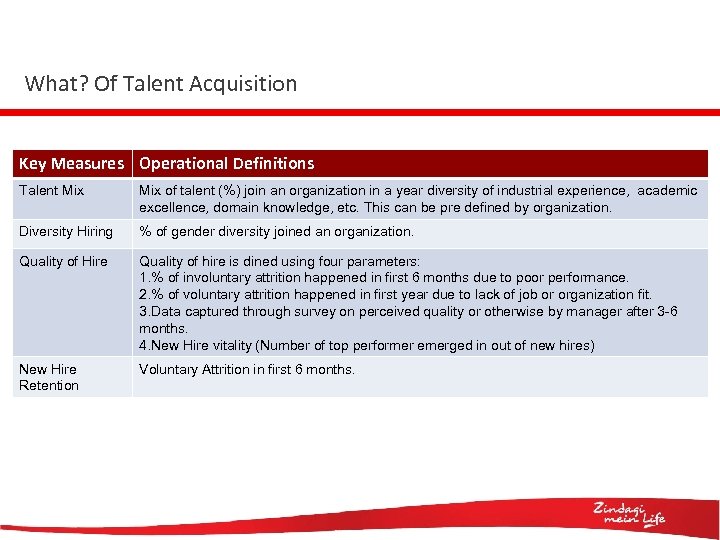 What? Of Talent Acquisition

| Key Measures | Operational Definitions |
|---|---|
| Talent Mix | Mix of talent (%) join an organization in a year diversity of industrial experience, academic excellence, domain knowledge, etc. This can be pre defined by organization. |
| Diversity Hiring | % of gender diversity joined an organization. |
| Quality of Hire | Quality of hire is dined using four parameters: 1.% of involuntary attrition happened in first 6 months due to poor performance. 2.% of voluntary attrition happened in first year due to lack of job or organization fit. 3.Data captured through survey on perceived quality or otherwise by manager after 3-6 months. 4.New Hire vitality (Number of top performer emerged in out of new hires) |
| New Hire Retention | Voluntary Attrition in first 6 months. |

Zindagi mein Life